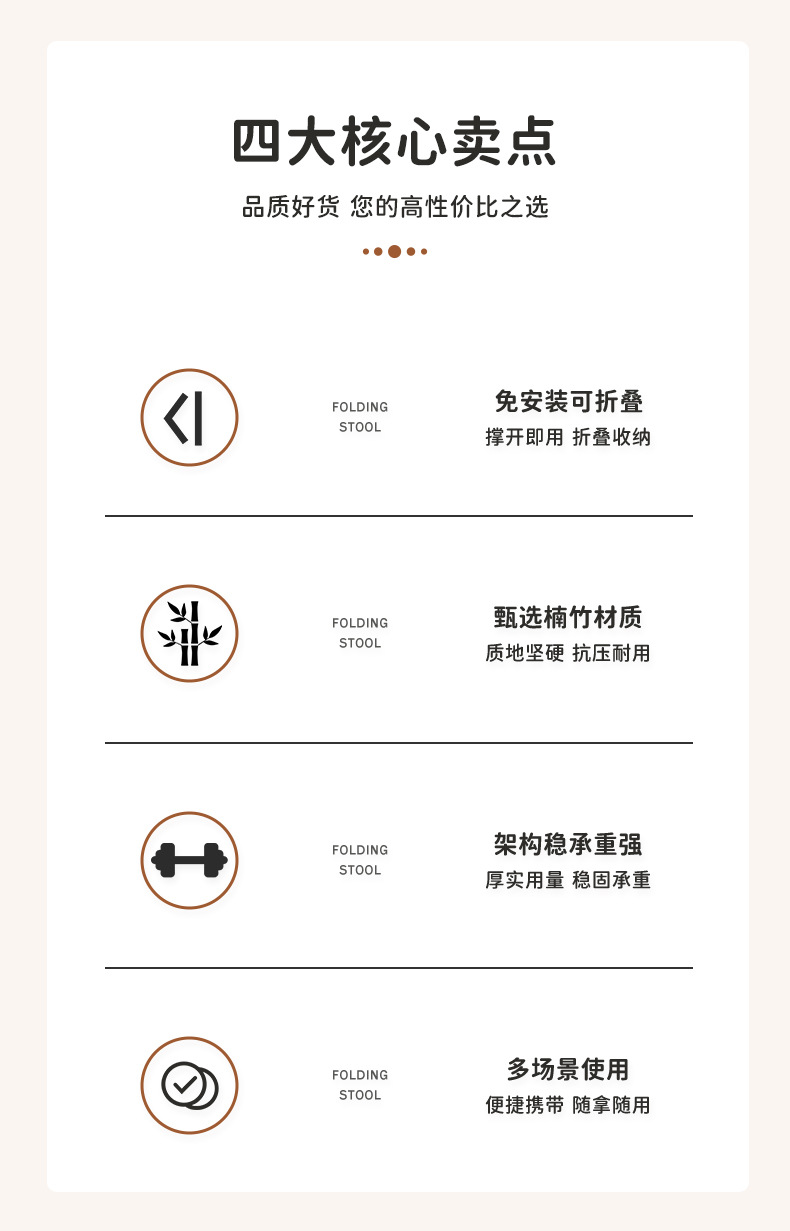 四大核心卖点

品质好货 您的高性价比之选

FOLDING STOOL

免安装可折叠

撑开即用 折叠收纳

FOLDING STOOL

甄选楠竹材质

质地坚硬 抗压耐用

FOLDING STOOL

架构稳承重强

厚实用量 稳固承重

FOLDING STOOL

多场景使用

便捷携带 随拿随用